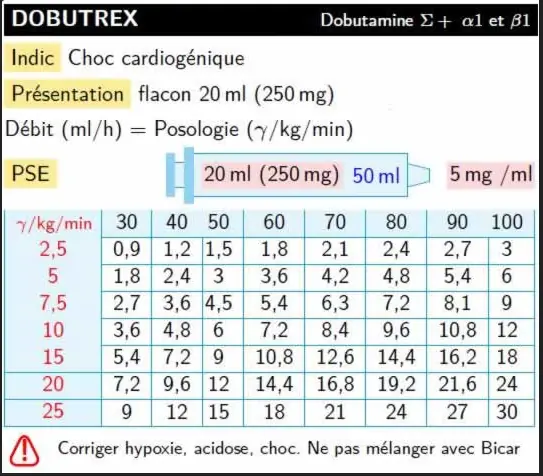 DOBUTREX

Dobutamine $\Sigma+$ $\alpha 1$ et $\beta 1$

Indic Choc cardiogénique

Présentation flacon 20 ml (250 mg)

Débit (ml/h) = Posologie ($\gamma$/kg/min)

PSE

20 ml (250 mg) 50 ml

5 mg /ml

| $\gamma$/kg/min | 30 | 40 | 50 | 60 | 70 | 80 | 90 | 100 |
|---|---|---|---|---|---|---|---|---|
| 2,5 | 0,9 | 1,2 | 1,5 | 1,8 | 2,1 | 2,4 | 2,7 | 3 |
| 5 | 1,8 | 2,4 | 3 | 3,6 | 4,2 | 4,8 | 5,4 | 6 |
| 7,5 | 2,7 | 3,6 | 4,5 | 5,4 | 6,3 | 7,2 | 8,1 | 9 |
| 10 | 3,6 | 4,8 | 6 | 7,2 | 8,4 | 9,6 | 10,8 | 12 |
| 15 | 5,4 | 7,2 | 9 | 10,8 | 12,6 | 14,4 | 16,2 | 18 |
| 20 | 7,2 | 9,6 | 12 | 14,4 | 16,8 | 19,2 | 21,6 | 24 |
| 25 | 9 | 12 | 15 | 18 | 21 | 24 | 27 | 30 |

Corriger hypoxie, acidose, choc. Ne pas mélanger avec Bicar